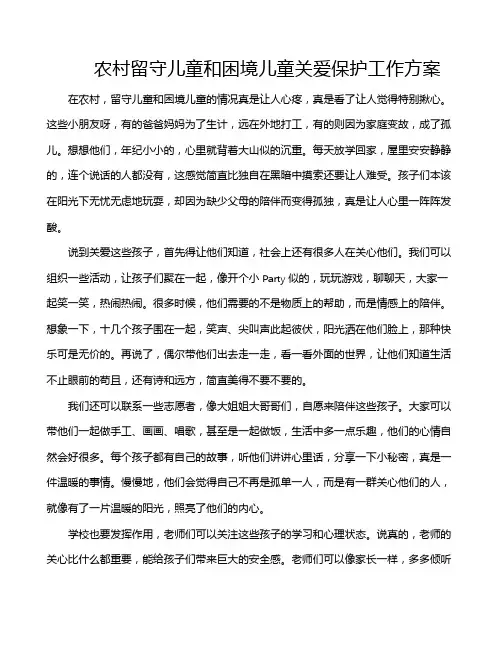 农村留守儿童和困境儿童关爱保护工作方案

在农村，留守儿童和困境儿童的情况真是让人心疼，真是看了让人觉得特别揪心。这些小朋友呀，有的爸爸妈妈为了生计，远在外地打工，有的则因为家庭变故，成了孤儿。想想他们，年纪小小的，心里就背着大山似的沉重。每天放学回家，屋里安安静静的，连个说话的人都没有，这感觉简直比独自在黑暗中摸索还要让人难受。孩子们本该在阳光下无忧无虑地玩耍，却因为缺少父母的陪伴而变得孤独，真是让人心里一阵阵发酸。

说到关爱这些孩子，首先得让他们知道，社会上还有很多人在关心他们。我们可以组织一些活动，让孩子们聚在一起，像开个小 Party 似的，玩玩游戏，聊聊天，大家一起笑一笑，热闹热闹。很多时候，他们需要的不是物质上的帮助，而是情感上的陪伴。想象一下，十几个孩子围在一起，笑声、尖叫声此起彼伏，阳光洒在他们脸上，那种快乐可是无价的。再说了，偶尔带他们出去走一走，看一看外面的世界，让他们知道生活不止眼前的苟且，还有诗和远方，简直美得不要不要的。

我们还可以联系一些志愿者，像大姐姐大哥哥们，自愿来陪伴这些孩子。大家可以带他们一起做手工、画画、唱歌，甚至是一起做饭，生活中多一点乐趣，他们的心情自然会好很多。每个孩子都有自己的故事，听他们讲讲心里话，分享一下小秘密，真是一件温暖的事情。慢慢地，他们会觉得自己不再是孤单一人，而是有一群关心他们的人，就像有了一片温暖的阳光，照亮了他们的内心。

学校也要发挥作用，老师们可以关注这些孩子的学习和心理状态。说真的，老师的关心比什么都重要，能给孩子们带来巨大的安全感。老师们可以像家长一样，多多倾听